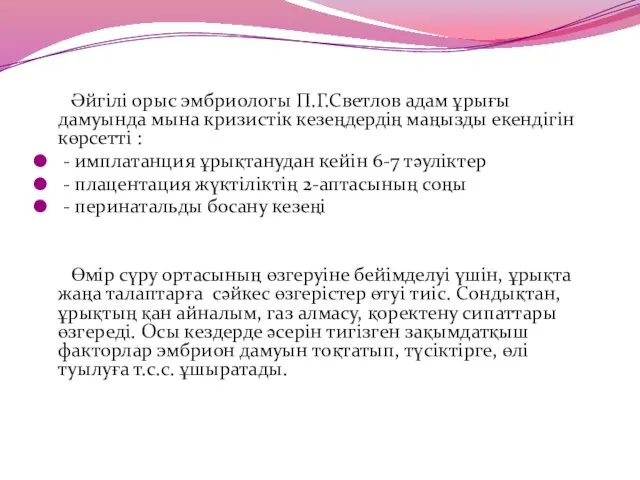 Әйгілі орыс эмбриологы П.Г.Светлов адам ұрығы дамуында мына кризистік кезеңдердің маңызды екендігін көрсетті :

- имплатанция ұрықтанудан кейін 6-7 тәуліктер
- плацентация жүктіліктің 2-аптасының соңы
- перинатальды босану кезеңі

Өмір сүру ортасының өзгеруіне бейімделуі үшін, ұрықта жаңа талаптарға сәйкес өзгерістер өтуі тиіс. Сондықтан, ұрықтың қан айналым, газ алмасу, қоректену сипаттары өзгереді. Осы кездерде әсерін тигізген зақымдатқыш факторлар эмбрион дамуын тоқтатып, түсіктірге, өлі туылуға т.с.с. ұшыратады.